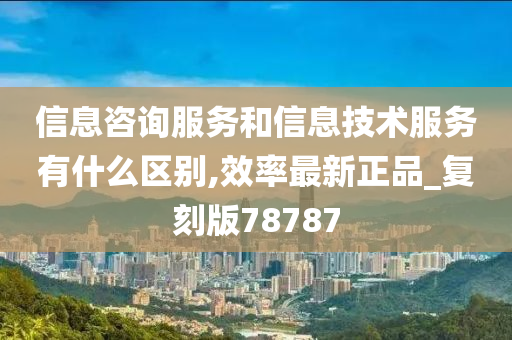 信息咨询服务和信息技术服务有什么区别,效率最新正品_复刻版78787